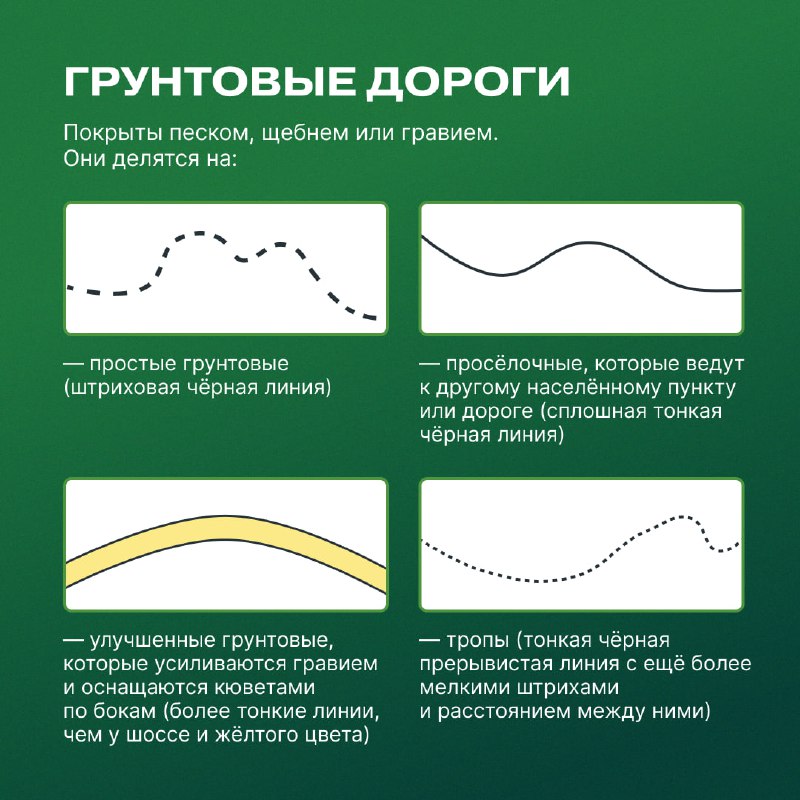 ГРУНТОВЫЕ ДОРОГИ

Покрыты песком, щебнем или гравием. Они делятся на:

— простые грунтовые (штриховая чёрная линия)

— просёлочные, которые ведут к другому населённому пункту или дороге (сплошная тонкая чёрная линия)

— улучшенные грунтовые, которые усиливаются гравием и оснащаются кюветами по бокам (более тонкие линии, чем у шоссе и жёлтого цвета)

— тропы (тонкая чёрная прерывистая линия с ещё более мелкими штрихами и расстоянием между ними)